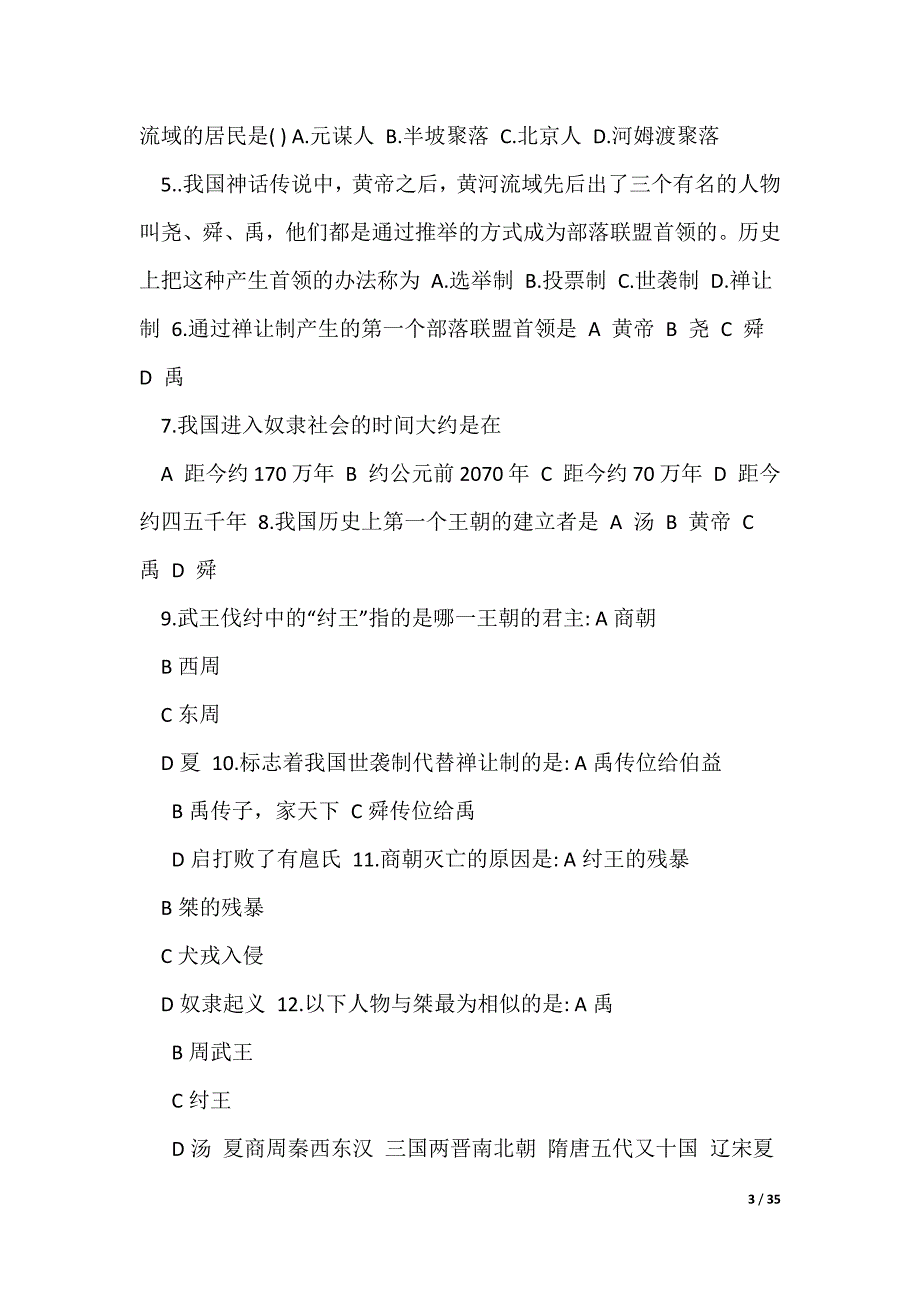 流域的居民是( ) A.元谋人 B.半坡聚落 C.北京人 D.河姆渡聚落

5..我国神话传说中，黄帝之后，黄河流域先后出了三个有名的人物叫尧、舜、禹，他们都是通过推举的方式成为部落联盟首领的。历史上把这种产生首领的办法称为 A.选举制 B.投票制 C.世袭制 D.禅让制 6.通过禅让制产生的第一个部落联盟首领是 A 黄帝 B 尧 C 舜 D 禹

7.我国进入奴隶社会的时间大约是在

A 距今约 170 万年 B 约公元前 2070 年 C 距今约 70 万年 D 距今约四五千年 8.我国历史上第一个王朝的建立者是 A 汤 B 黄帝 C 禹 D 舜

9.武王伐纣中的“纣王”指的是哪一王朝的君主: A 商朝

B 西周

C 东周

D 夏 10.标志着我国世袭制代替禅让制的是: A 禹传位给伯益

B 禹传子，家天下 C 舜传位给禹

D 启打败了有扈氏 11.商朝灭亡的原因是: A 纣王的残暴

B 桀的残暴

C 犬戎入侵

D 奴隶起义 12.以下人物与桀最为相似的是: A 禹

B 周武王

C 纣王

D 汤 夏商周秦西东汉 三国两晋南北朝 隋唐五代又十国 辽宋夏

3 / 35